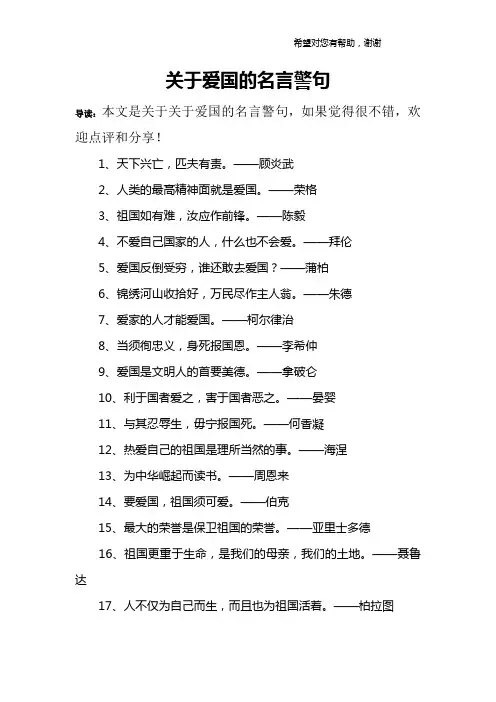 希望对您有帮助，谢谢

关于爱国的名言警句

导读：本文是关于关于爱国的名言警句，如果觉得很不错，欢迎点评和分享！

1、天下兴亡，匹夫有责。——顾炎武

2、人类的最高精神面就是爱国。——荣格

3、祖国如有难，汝应作前锋。——陈毅

4、不爱自己国家的人，什么也不会爱。——拜伦

5、爱国反倒受穷，谁还敢去爱国？——蒲柏

6、锦绣河山收拾好，万民尽作主人翁。——朱德

7、爱家的人才能爱国。——柯尔律治

8、当须徇忠义，身死报国恩。——李希仲

9、爱国是文明人的首要美德。——拿破仑

10、利于国者爱之，害于国者恶之。——晏婴

11、与其忍辱生，毋宁报国死。——何香凝

12、热爱自己的祖国是理所当然的事。——海涅

13、为中华崛起而读书。——周恩来

14、要爱国，祖国须可爱。——伯克

15、最大的荣誉是保卫祖国的荣誉。——亚里士多德

16、祖国更重于生命，是我们的母亲，我们的土地。——聂鲁达

17、人不仅为自己而生，而且也为祖国活着。——柏拉图